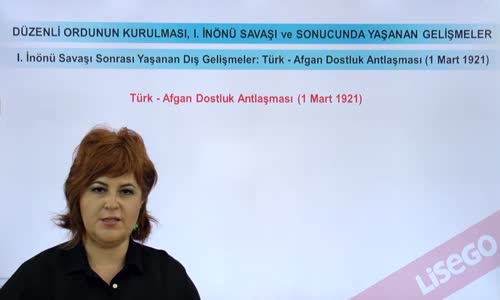 DÜZENLİ ORDUNUN KURULMASI, I. İNÖNÜ SAVAŞI ve SONUCUNDA YAŞANAN GELİŞMELER

I. İnönü Savaşı Sonrası Yaşanan Dış Gelişmeler: Türk - Afgan Dostluk Antlaşması (1 Mart 1921)

Türk - Afgan Dostluk Antlaşması (1 Mart 1921)

LiSeGO